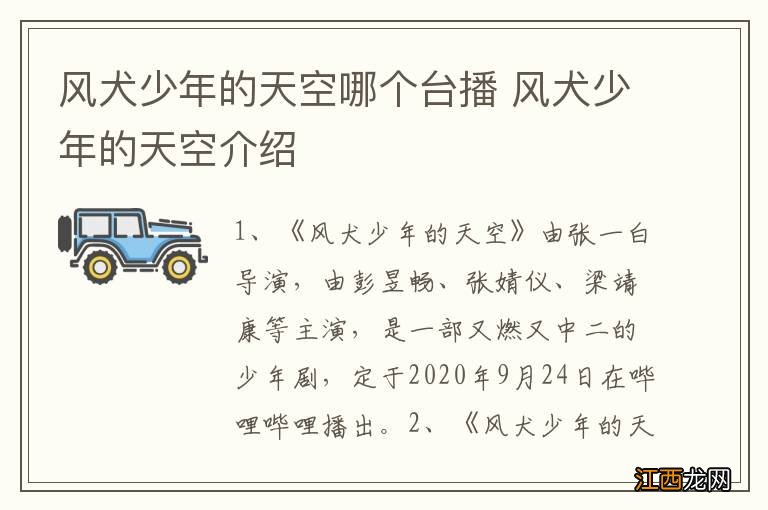 风犬少年的天空哪个台播 风犬少年的天空介绍

1、《风犬少年的天空》由张一白导演，由彭昱畅、张婧仪、梁靖康等主演，是一部又燃又中二的少年剧，定于2020年9月24日在哔哩哔哩播出。2、《风犬少年的天

江西龙网